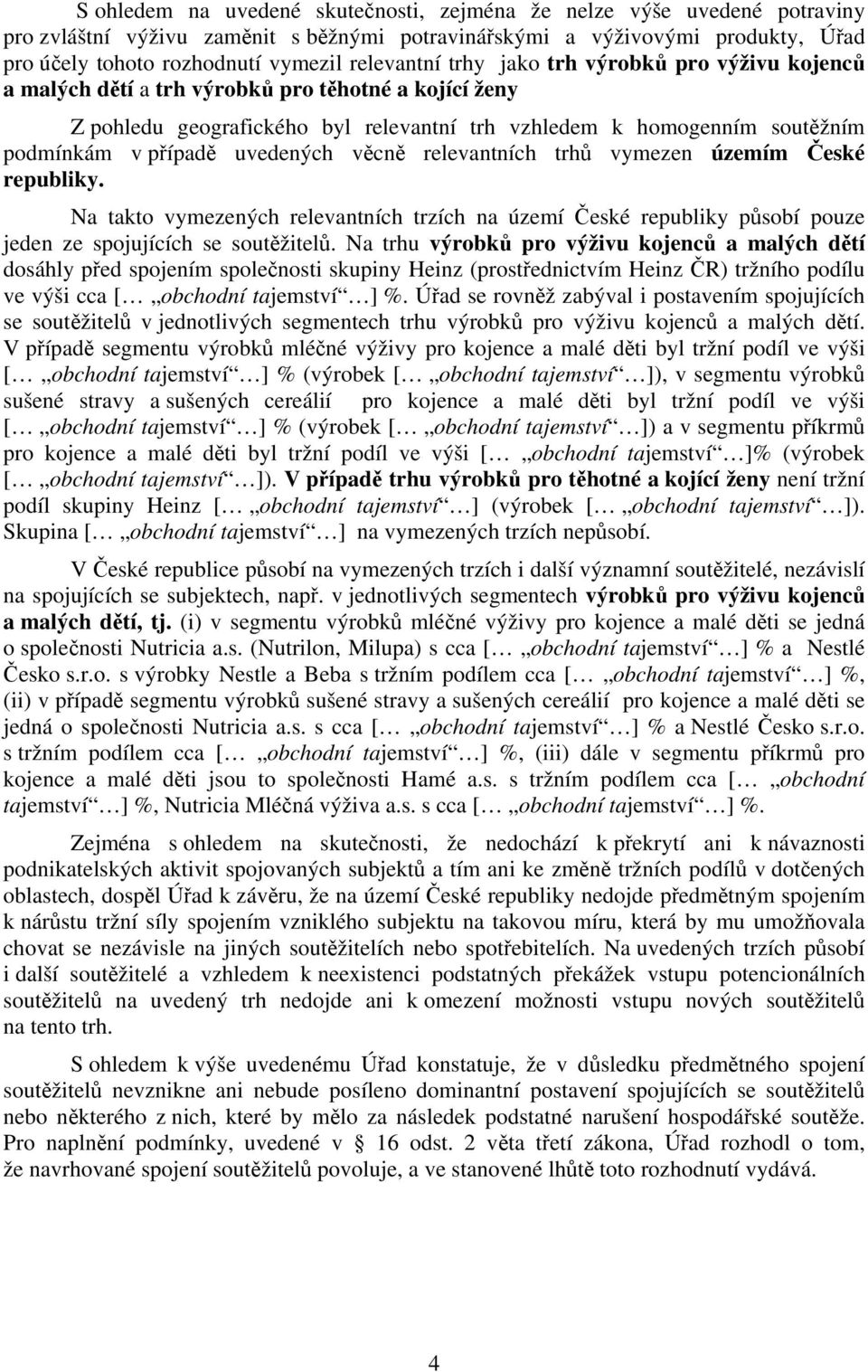 S ohledem na uvedené skutečnosti, zejména že nelze výše uvedené potraviny pro zvláštní výživu zaměnit s běžnými potravinářskými a výživovými produkty, Úřad pro účely tohoto rozhodnutí vymezil relevantní trhy jako trh výrobků pro výživu kojenců a malých dětí a trh výrobků pro těhotné a kojící ženy

Z pohledu geografického byl relevantní trh vzhledem k homogenním soutěžním podmínkám v případě uvedených věcně relevantních trhů vymezen územím České republiky.

Na takto vymezených relevantních trzích na území České republiky působí pouze jeden ze spojujících se soutěžitelů. Na trhu výrobků pro výživu kojenců a malých dětí dosáhly před spojením společnosti skupiny Heinz (prostřednictvím Heinz ČR) tržního podílu ve výši cca [… „obchodní tajemství“ …] %. Úřad se rovněž zabýval i postavením spojujících se soutěžitelů v jednotlivých segmentech trhu výrobků pro výživu kojenců a malých dětí. V případě segmentu výrobků mléčné výživy pro kojence a malé děti byl tržní podíl ve výši [… „obchodní tajemství“ …] % (výrobek [… „obchodní tajemství“ …]), v segmentu výrobků sušené stravy a sušených cereálií pro kojence a malé děti byl tržní podíl ve výši [… „obchodní tajemství“ …] % (výrobek [… „obchodní tajemství“ …]) a v segmentu příkrmů pro kojence a malé děti byl tržní podíl ve výši [… „obchodní tajemství“ …]% (výrobek [… „obchodní tajemství“ …]). V případě trhu výrobků pro těhotné a kojící ženy není tržní podíl skupiny Heinz [… „obchodní tajemství“ …] (výrobek [… „obchodní tajemství“ …]). Skupina [… „obchodní tajemství“ …] na vymezených trzích nepůsobí.

V České republice působí na vymezených trzích i další významní soutěžitelé, nezávislí na spojujících se subjektech, např. v jednotlivých segmentech výrobků pro výživu kojenců a malých dětí, tj. (i) v segmentu výrobků mléčné výživy pro kojence a malé děti se jedná o společnosti Nutricia a.s. (Nutrilon, Milupa) s cca [… „obchodní tajemství“ …] % a Nestlé Česko s.r.o. s výrobky Nestle a Beba s tržním podílem cca [… „obchodní tajemství“ …] %, (ii) v případě segmentu výrobků sušené stravy a sušených cereálií pro kojence a malé děti se jedná o společnosti Nutricia a.s. s cca [… „obchodní tajemství“ …] % a Nestlé Česko s.r.o. s tržním podílem cca [… „obchodní tajemství“ …] %, (iii) dále v segmentu příkrmů pro kojence a malé děti jsou to společnosti Hamé a.s. s tržním podílem cca [… „obchodní tajemství“ …] %, Nutricia Mléčná výživa a.s. s cca [… „obchodní tajemství“ …] %.

Zejména s ohledem na skutečnosti, že nedochází k překrytí ani k návaznosti podnikatelských aktivit spojovaných subjektů a tím ani ke změně tržních podílů v dotčených oblastech, dospěl Úřad k závěru, že na území České republiky nedojde předmětným spojením k nárůstu tržní síly spojením vzniklého subjektu na takovou míru, která by mu umožňovala chovat se nezávisle na jiných soutěžitelích nebo spotřebitelích. Na uvedených trzích působí i další soutěžitelé a vzhledem k neexistenci podstatných překážek vstupu potencionálních soutěžitelů na uvedený trh nedojde ani k omezení možnosti vstupu nových soutěžitelů na tento trh.

S ohledem k výše uvedenému Úřad konstatuje, že v důsledku předmětného spojení soutěžitelů nevznikne ani nebude posíleno dominantní postavení spojujících se soutěžitelů nebo některého z nich, které by mělo za následek podstatné narušení hospodářské soutěže. Pro naplnění podmínky, uvedené v § 16 odst. 2 věta třetí zákona, Úřad rozhodl o tom, že navrhované spojení soutěžitelů povoluje, a ve stanovené lhůtě toto rozhodnutí vydává.

4